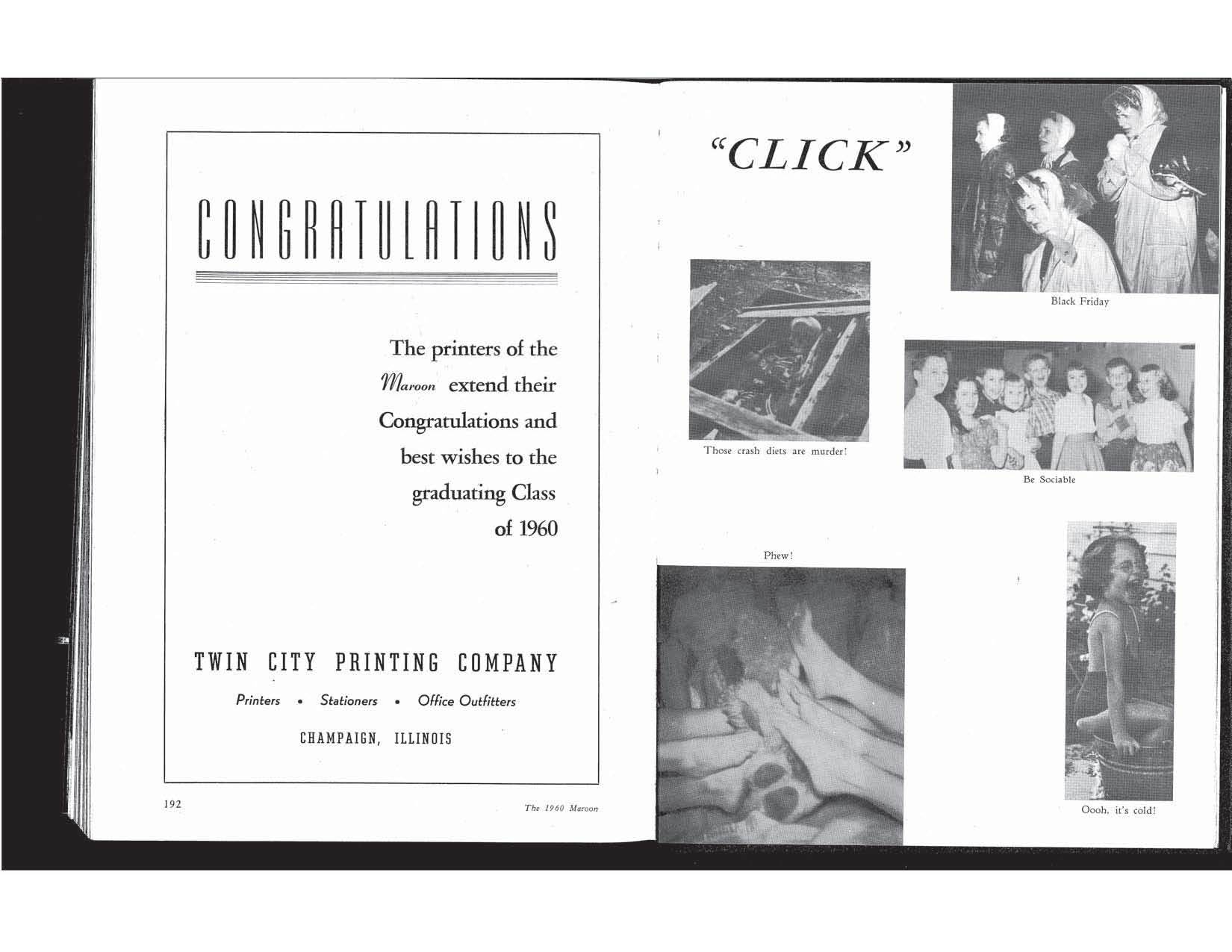 CONGRATULATIONS

The printers of the Maroon extend their Congratulations and best wishes to the graduating Class of 1960

TWIN CITY PRINTING COMPANY

Printers • Stationers • Office Outfitters

CHAMPAIGN, ILLINOIS

192

The 1960 Maroon

"CLICK"

Black Friday

Those crash diets are murder!

Be Sociable

Phew!

Oooh, it's cold!